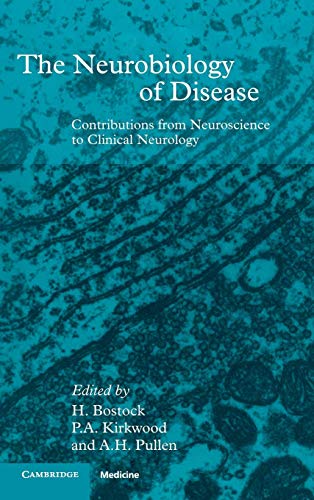 The Neurobiology of Disease

Contributions from Neuroscience to Clinical Neurology

Edited by
H. Bostock
P.A. Kirkwood
and A.H. Pullen

CAMBRIDGE Medicine